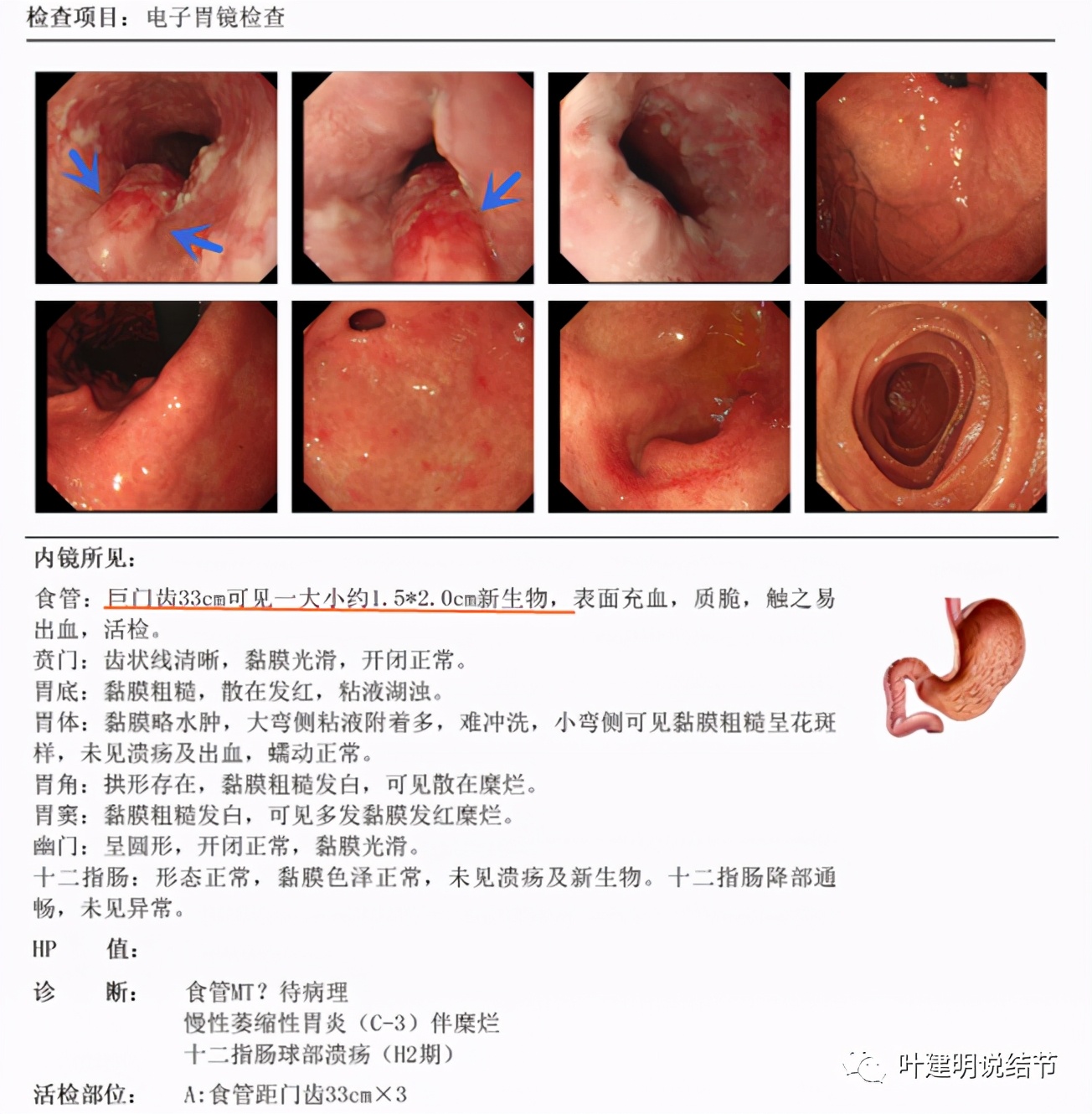 检查项目：电子胃镜检查

内镜所见：

食管：巨门齿33cm可见一大小约1.5*2.0cm新生物，表面充血，质脆，触之易出血，活检。
贲门：齿状线清晰，黏膜光滑，开闭正常。
胃底：黏膜粗糙，散在发红，粘液湖浊。
胃体：黏膜略水肿，大弯侧粘液附着多，难冲洗，小弯侧可见黏膜粗糙呈花斑样，未见溃疡及出血，蠕动正常。
胃角：拱形存在，黏膜粗糙发白，可见散在糜烂。
胃窦：黏膜粗糙发白，可见多发黏膜发红糜烂。
幽门：呈圆形，开闭正常，黏膜光滑。
十二指肠：形态正常，黏膜色泽正常，未见溃疡及新生物。十二指肠降部通畅，未见异常。

HP 值：

诊 断： 食管MT？待病理
慢性萎缩性胃炎（C-3）伴糜烂
十二指肠球部溃疡（H2期）

活检部位： A:食管距门齿33cm×3

叶建明说结节